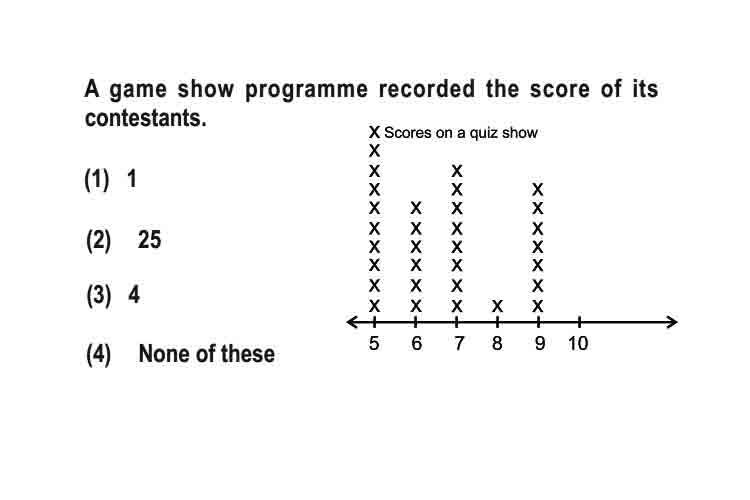 A game show programme recorded the score of its contestants.

(1) 1

(2) 25

(3) 4

(4) None of these

Scores on a quiz show

X
X
X
X
X
X
X
X
X
X

X
X
X
X
X
X

X
X
X
X
X
X
X
X

X

X
X
X
X
X
X
X

5 6 7 8 9 10